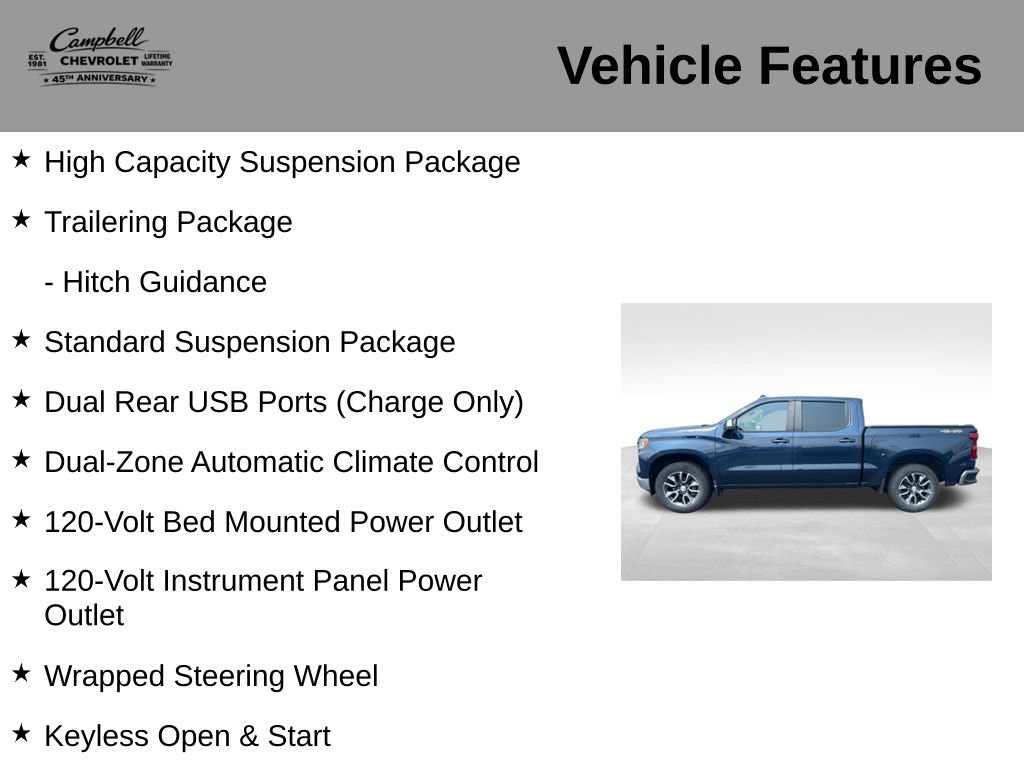 Campbell
EST. 1981 CHEVROLET LIFETIME WARRANTY
★ 45TH ANNIVERSARY ★

Vehicle Features

★ High Capacity Suspension Package

★ Trailering Package

- Hitch Guidance

★ Standard Suspension Package

★ Dual Rear USB Ports (Charge Only)

★ Dual-Zone Automatic Climate Control

★ 120-Volt Bed Mounted Power Outlet

★ 120-Volt Instrument Panel Power Outlet

★ Wrapped Steering Wheel

★ Keyless Open & Start